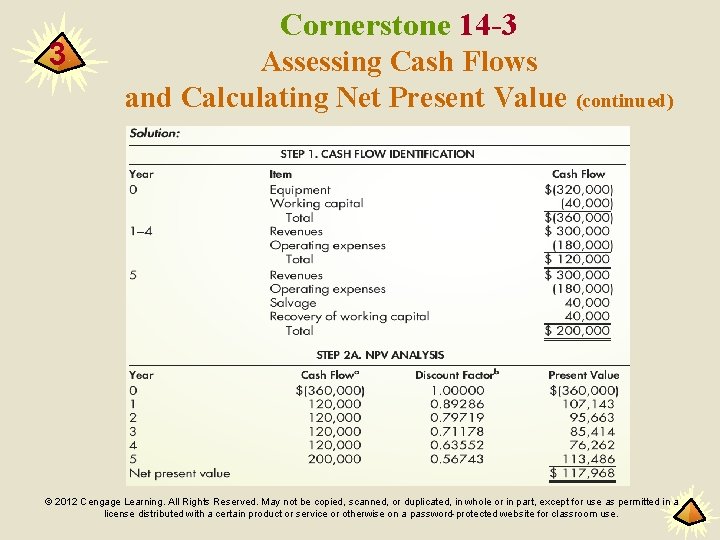 3

Cornerstone 14-3
Assessing Cash Flows
and Calculating Net Present Value (continued)

Solution:

STEP 1. CASH FLOW IDENTIFICATION

| Year | Item | Cash Flow |
|---|---|---|
| 0 | Equipment | $(320,000) |
| | Working capital | (40,000) |
| | Total | $(360,000) |
| 1–4 | Revenues | $ 300,000 |
| | Operating expenses | (180,000) |
| | Total | $ 120,000 |
| 5 | Revenues | $ 300,000 |
| | Operating expenses | (180,000) |
| | Salvage | 40,000 |
| | Recovery of working capital | 40,000 |
| | Total | $ 200,000 |

STEP 2A. NPV ANALYSIS

| Year | Cash Flow$^a$ | Discount Factor$^b$ | Present Value |
|---|---|---|---|
| 0 | $(360,000) | 1.00000 | $(360,000) |
| 1 | 120,000 | 0.89286 | 107,143 |
| 2 | 120,000 | 0.79719 | 95,663 |
| 3 | 120,000 | 0.71178 | 85,414 |
| 4 | 120,000 | 0.63552 | 76,262 |
| 5 | 200,000 | 0.56743 | 113,486 |
| Net present value | | | $ 117,968 |

© 2012 Cengage Learning. All Rights Reserved. May not be copied, scanned, or duplicated, in whole or in part, except for use as permitted in a license distributed with a certain product or service or otherwise on a password-protected website for classroom use.